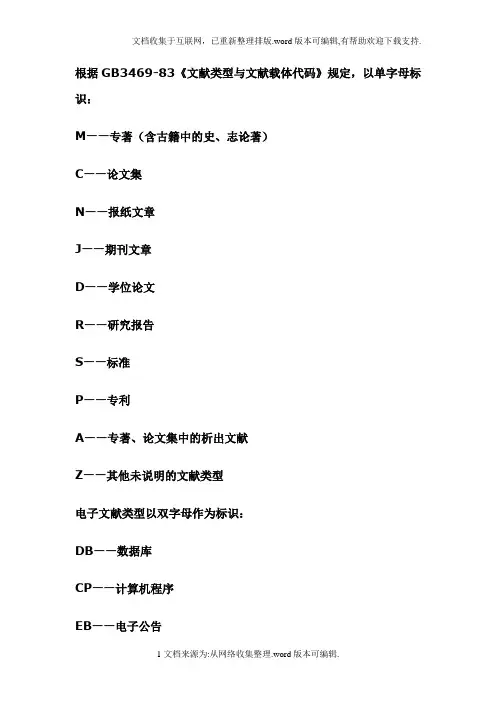 文档收集于互联网，已重新整理排版.word版本可编辑,有帮助欢迎下载支持.

根据GB3469-83《文献类型与文献载体代码》规定，以单字母标识：

M——专著（含古籍中的史、志论著）

C——论文集

N——报纸文章

J——期刊文章

D——学位论文

R——研究报告

S——标准

P——专利

A——专著、论文集中的析出文献

Z——其他未说明的文献类型

电子文献类型以双字母作为标识：

DB——数据库

CP——计算机程序

EB——电子公告

1 文档来源为:从网络收集整理.word版本可编辑.